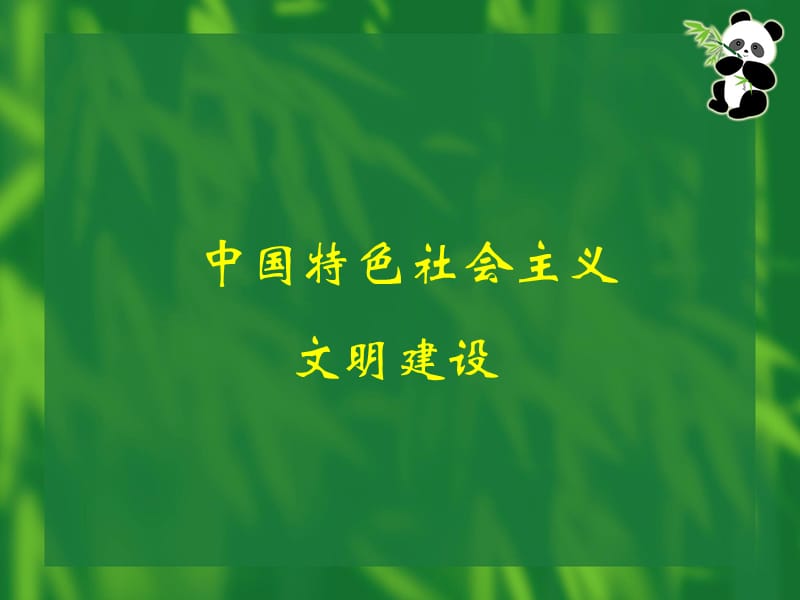 中国特色社会主义

文明建设